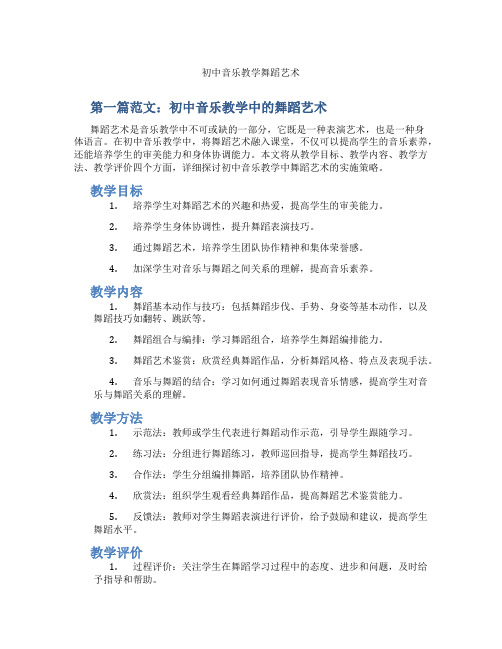 初中音乐教学舞蹈艺术

第一篇范文：初中音乐教学中的舞蹈艺术

舞蹈艺术是音乐教学中不可或缺的一部分，它既是一种表演艺术，也是一种身体语言。在初中音乐教学中，将舞蹈艺术融入课堂，不仅可以提高学生的音乐素养，还能培养学生的审美能力和身体协调能力。本文将从教学目标、教学内容、教学方法、教学评价四个方面，详细探讨初中音乐教学中舞蹈艺术的实施策略。

教学目标

1. 培养学生对舞蹈艺术的兴趣和热爱，提高学生的审美能力。

2. 培养学生身体协调性，提升舞蹈表演技巧。

3. 通过舞蹈艺术，培养学生团队协作精神和集体荣誉感。

4. 加深学生对音乐与舞蹈之间关系的理解，提高音乐素养。

教学内容

1. 舞蹈基本动作与技巧：包括舞蹈步伐、手势、身姿等基本动作，以及舞蹈技巧如翻转、跳跃等。

2. 舞蹈组合与编排：学习舞蹈组合，培养学生舞蹈编排能力。

3. 舞蹈艺术鉴赏：欣赏经典舞蹈作品，分析舞蹈风格、特点及表现手法。

4. 音乐与舞蹈的结合：学习如何通过舞蹈表现音乐情感，提高学生对音乐与舞蹈关系的理解。

教学方法

1. 示范法：教师或学生代表进行舞蹈动作示范，引导学生跟随学习。

2. 练习法：分组进行舞蹈练习，教师巡回指导，提高学生舞蹈技巧。

3. 合作法：学生分组编排舞蹈，培养团队协作精神。

4. 欣赏法：组织学生观看经典舞蹈作品，提高舞蹈艺术鉴赏能力。

5. 反馈法：教师对学生舞蹈表演进行评价，给予鼓励和建议，提高学生舞蹈水平。

教学评价

1. 过程评价：关注学生在舞蹈学习过程中的态度、进步和问题，及时给予指导和帮助。